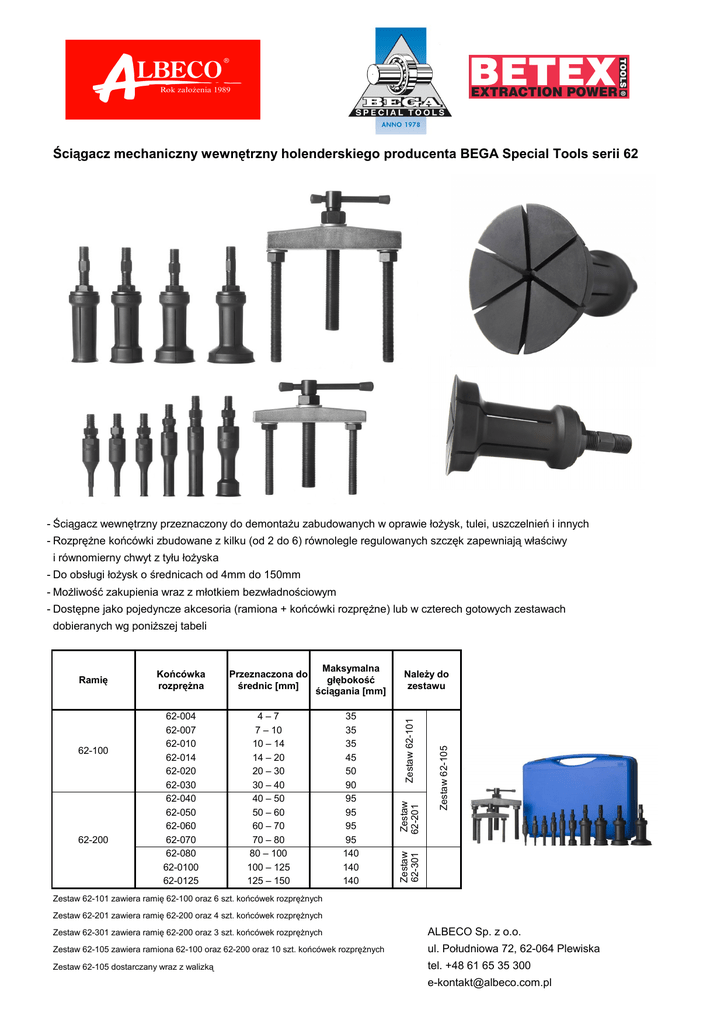 ALBECO®
Rok założenia 1989

BEGA
SPECIAL TOOLS
ANNO 1978

BETEX
EXTRACTION POWER
TOOLS

Ściągacz mechaniczny wewnętrzny holenderskiego producenta BEGA Special Tools serii 62

- Ściągacz wewnętrzny przeznaczony do demontażu zabudowanych w oprawie łożysk, tulei, uszczelnień i innych
- Rozprężne końcówki zbudowane z kilku (od 2 do 6) równolegle regulowanych szczęk zapewniają właściwy i równomierny chwyt z tyłu łożyska
- Do obsługi łożysk o średnicach od 4mm do 150mm
- Możliwość zakupienia wraz z młotkiem bezwładnościowym
- Dostępne jako pojedyncze akcesoria (ramiona + końcówki rozprężne) lub w czterech gotowych zestawach dobieranych wg poniższej tabeli

| Ramię | Końcówka rozprężna | Przeznaczona do średnic [mm] | Maksymalna głębokość ściągania [mm] | Należy do zestawu | |
|---|---|---|---|---|---|
| 62-100 | 62-004 | 4 – 7 | 35 | Zestaw 62-101 | Zestaw 62-105 |
| | 62-007 | 7 – 10 | 35 | | |
| | 62-010 | 10 – 14 | 35 | | |
| | 62-014 | 14 – 20 | 45 | | |
| | 62-020 | 20 – 30 | 50 | | |
| | 62-030 | 30 – 40 | 90 | | |
| 62-200 | 62-040 | 40 – 50 | 95 | Zestaw 62-201 | |
| | 62-050 | 50 – 60 | 95 | | |
| | 62-060 | 60 – 70 | 95 | | |
| | 62-070 | 70 – 80 | 95 | | |
| | 62-080 | 80 – 100 | 140 | Zestaw 62-301 | |
| | 62-0100 | 100 – 125 | 140 | | |
| | 62-0125 | 125 – 150 | 140 | | |

Zestaw 62-101 zawiera ramię 62-100 oraz 6 szt. końcówek rozprężnych
Zestaw 62-201 zawiera ramię 62-200 oraz 4 szt. końcówek rozprężnych
Zestaw 62-301 zawiera ramię 62-200 oraz 3 szt. końcówek rozprężnych
Zestaw 62-105 zawiera ramiona 62-100 oraz 62-200 oraz 10 szt. końcówek rozprężnych
Zestaw 62-105 dostarczany wraz z walizką

ALBECO Sp. z o.o.
ul. Południowa 72, 62-064 Plewiska
tel. +48 61 65 35 300
e-kontakt@albeco.com.pl